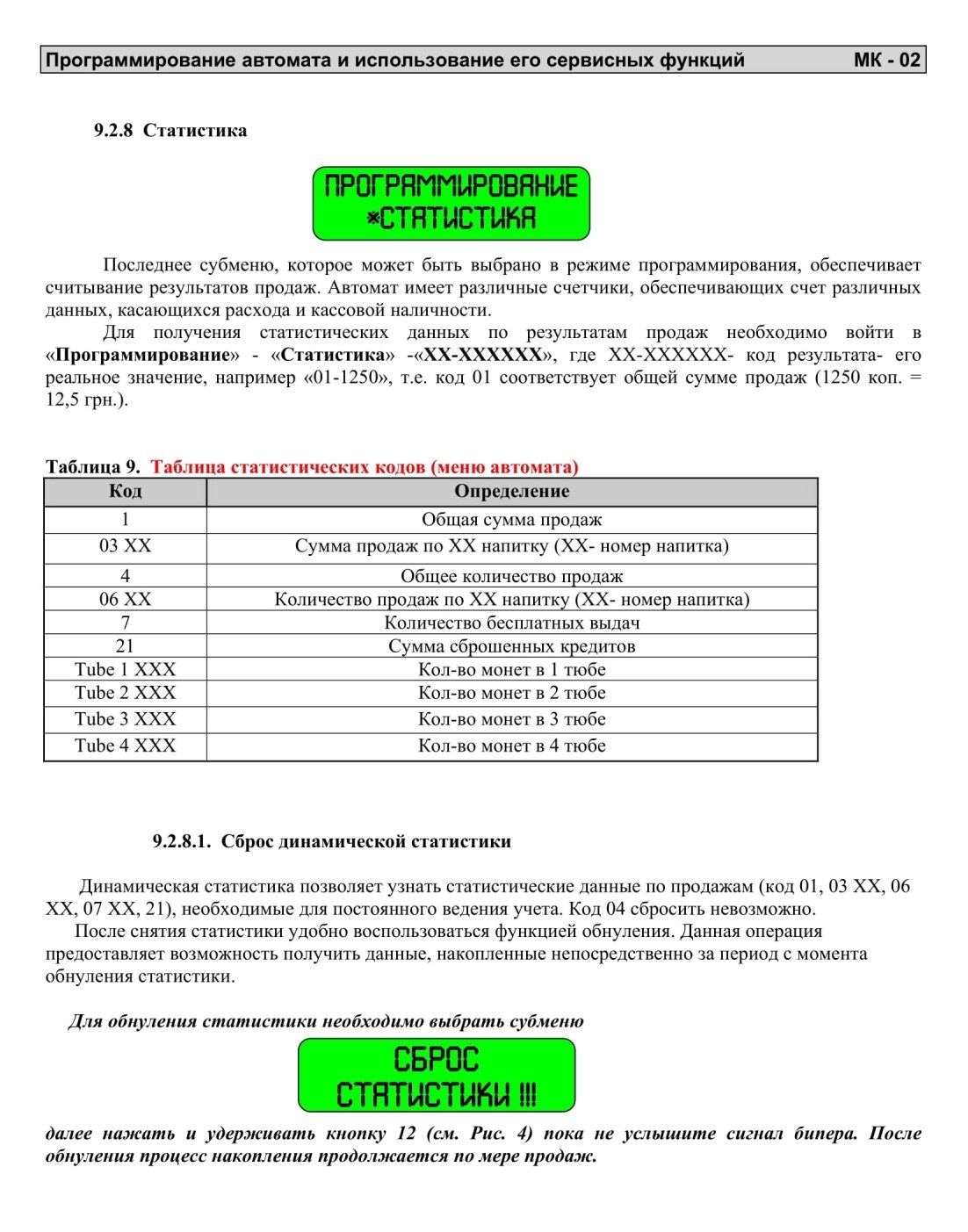 Программирование автомата и использование его сервисных функций МК - 02

9.2.8 Статистика

ПРОГРАММИРОВАНИЕ
*СТАТИСТИКА

Последнее субменю, которое может быть выбрано в режиме программирования, обеспечивает считывание результатов продаж. Автомат имеет различные счетчики, обеспечивающих счет различных данных, касающихся расхода и кассовой наличности.

Для получения статистических данных по результатам продаж необходимо войти в «Программирование» - «Статистика» -«XX-XXXXXX», где XX-XXXXXX- код результата- его реальное значение, например «01-1250», т.е. код 01 соответствует общей сумме продаж (1250 коп. = 12,5 грн.).

Таблица 9. Таблица статистических кодов (меню автомата)

| Код | Определение |
|---|---|
| 1 | Общая сумма продаж |
| 03 XX | Сумма продаж по XX напитку (XX- номер напитка) |
| 4 | Общее количество продаж |
| 06 XX | Количество продаж по XX напитку (XX- номер напитка) |
| 7 | Количество бесплатных выдач |
| 21 | Сумма сброшенных кредитов |
| Tube 1 XXX | Кол-во монет в 1 тюбе |
| Tube 2 XXX | Кол-во монет в 2 тюбе |
| Tube 3 XXX | Кол-во монет в 3 тюбе |
| Tube 4 XXX | Кол-во монет в 4 тюбе |

9.2.8.1. Сброс динамической статистики

Динамическая статистика позволяет узнать статистические данные по продажам (код 01, 03 XX, 06 XX, 07 XX, 21), необходимые для постоянного ведения учета. Код 04 сбросить невозможно.

После снятия статистики удобно воспользоваться функцией обнуления. Данная операция предоставляет возможность получить данные, накопленные непосредственно за период с момента обнуления статистики.

Для обнуления статистики необходимо выбрать субменю

СБРОС
СТАТИСТИКИ !!!

далее нажать и удерживать кнопку 12 (см. Рис. 4) пока не услышите сигнал бипера. После обнуления процесс накопления продолжается по мере продаж.